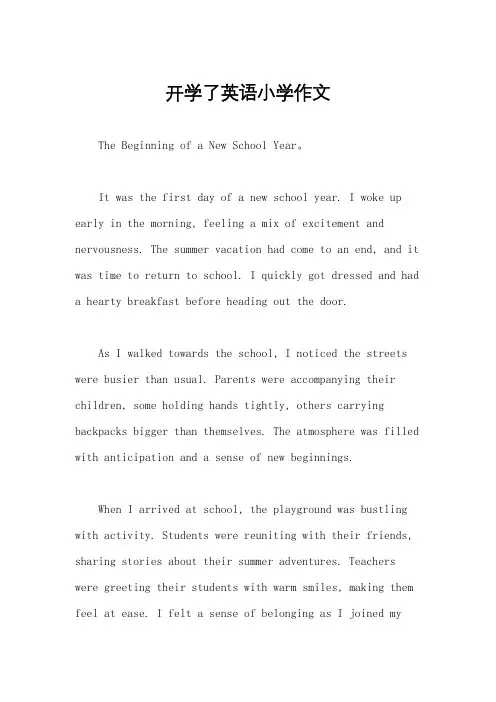 开学了英语小学作文

The Beginning of a New School Year。

It was the first day of a new school year. I woke up early in the morning, feeling a mix of excitement and nervousness. The summer vacation had come to an end, and it was time to return to school. I quickly got dressed and had a hearty breakfast before heading out the door.

As I walked towards the school, I noticed the streets were busier than usual. Parents were accompanying their children, some holding hands tightly, others carrying backpacks bigger than themselves. The atmosphere was filled with anticipation and a sense of new beginnings.

When I arrived at school, the playground was bustling with activity. Students were reuniting with their friends, sharing stories about their summer adventures. Teachers were greeting their students with warm smiles, making them feel at ease. I felt a sense of belonging as I joined my